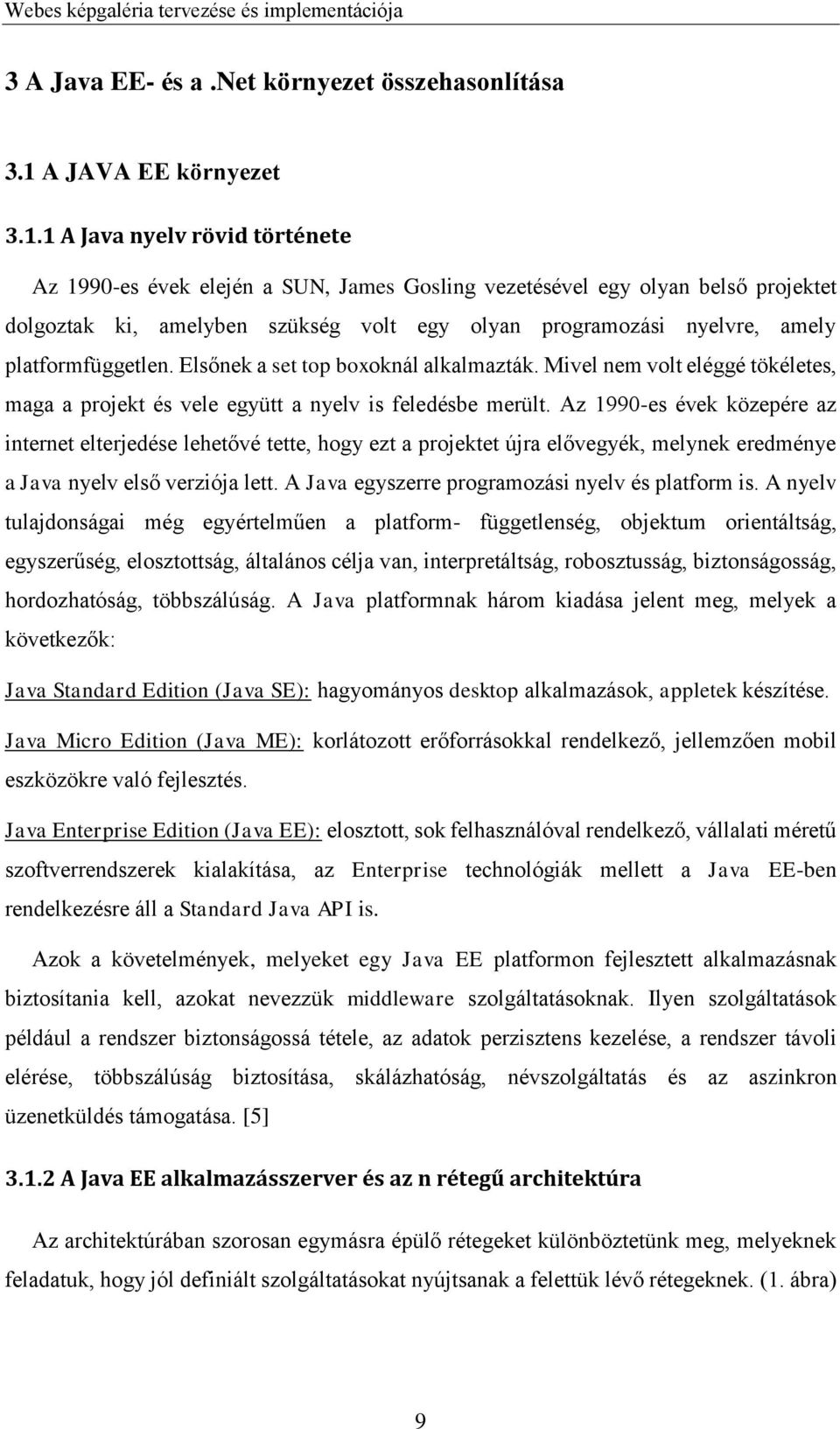 Webes képgaléria tervezése és implementációja

3 A Java EE- és a .Net környezet összehasonlítása

3.1 A JAVA EE környezet

3.1.1 A Java nyelv rövid története

Az 1990-es évek elején a SUN, James Gosling vezetésével egy olyan belső projektet dolgoztak ki, amelyben szükség volt egy olyan programozási nyelvre, amely platformfüggetlen. Elsőnek a set top boxoknál alkalmazták. Mivel nem volt eléggé tökéletes, maga a projekt és vele együtt a nyelv is feledésbe merült. Az 1990-es évek közepére az internet elterjedése lehetővé tette, hogy ezt a projektet újra elővegyék, melynek eredménye a Java nyelv első verziója lett. A Java egyszerre programozási nyelv és platform is. A nyelv tulajdonságai még egyértelműen a platform- függetlenség, objektum orientáltság, egyszerűség, elosztottság, általános célja van, interpretáltság, robosztusság, biztonságosság, hordozhatóság, többszálúság. A Java platformnak három kiadása jelent meg, melyek a következők:

Java Standard Edition (Java SE): hagyományos desktop alkalmazások, appletek készítése.

Java Micro Edition (Java ME): korlátozott erőforrásokkal rendelkező, jellemzően mobil eszközökre való fejlesztés.

Java Enterprise Edition (Java EE): elosztott, sok felhasználóval rendelkező, vállalati méretű szoftverrendszerek kialakítása, az Enterprise technológiák mellett a Java EE-ben rendelkezésre áll a Standard Java API is.

Azok a követelmények, melyeket egy Java EE platformon fejlesztett alkalmazásnak biztosítania kell, azokat nevezzük middleware szolgáltatásoknak. Ilyen szolgáltatások például a rendszer biztonságossá tétele, az adatok perzisztens kezelése, a rendszer távoli elérése, többszálúság biztosítása, skálázhatóság, névszolgáltatás és az aszinkron üzenetküldés támogatása. [5]

3.1.2 A Java EE alkalmazásszerver és az n rétegű architektúra

Az architektúrában szorosan egymásra épülő rétegeket különböztetünk meg, melyeknek feladatuk, hogy jól definiált szolgáltatásokat nyújtsanak a felettük lévő rétegeknek. (1. ábra)

9